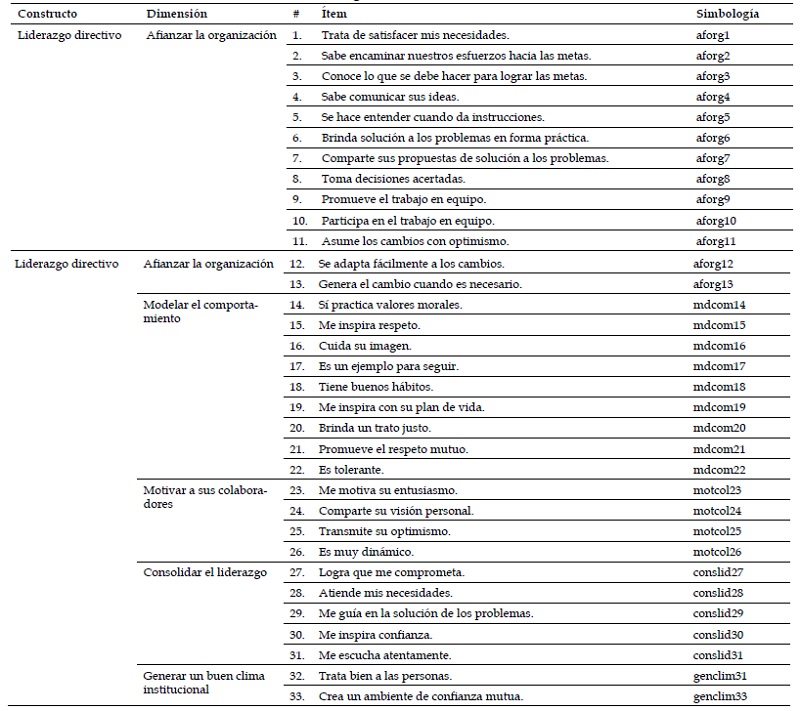 | Constructo | Dimensión | # | Ítem | Simbología |
|---|---|---|---|---|
| Liderazgo directivo | Afianzar la organización | 1. | Trata de satisfacer mis necesidades. | aforg1 |
| | | 2. | Sabe encaminar nuestros esfuerzos hacia las metas. | aforg2 |
| | | 3. | Conoce lo que se debe hacer para lograr las metas. | aforg3 |
| | | 4. | Sabe comunicar sus ideas. | aforg4 |
| | | 5. | Se hace entender cuando da instrucciones. | aforg5 |
| | | 6. | Brinda solución a los problemas en forma práctica. | aforg6 |
| | | 7. | Comparte sus propuestas de solución a los problemas. | aforg7 |
| | | 8. | Toma decisiones acertadas. | aforg8 |
| | | 9. | Promueve el trabajo en equipo. | aforg9 |
| | | 10. | Participa en el trabajo en equipo. | aforg10 |
| | | 11. | Asume los cambios con optimismo. | aforg11 |
| Liderazgo directivo | Afianzar la organización | 12. | Se adapta fácilmente a los cambios. | aforg12 |
| | | 13. | Genera el cambio cuando es necesario. | aforg13 |
| | Modelar el comportamiento | 14. | Sí practica valores morales. | mdcom14 |
| | | 15. | Me inspira respeto. | mdcom15 |
| | | 16. | Cuida su imagen. | mdcom16 |
| | | 17. | Es un ejemplo para seguir. | mdcom17 |
| | | 18. | Tiene buenos hábitos. | mdcom18 |
| | | 19. | Me inspira con su plan de vida. | mdcom19 |
| | | 20. | Brinda un trato justo. | mdcom20 |
| | | 21. | Promueve el respeto mutuo. | mdcom21 |
| | | 22. | Es tolerante. | mdcom22 |
| | Motivar a sus colaboradores | 23. | Me motiva su entusiasmo. | motcol23 |
| | | 24. | Comparte su visión personal. | motcol24 |
| | | 25. | Transmite su optimismo. | motcol25 |
| | | 26. | Es muy dinámico. | motcol26 |
| | Consolidar el liderazgo | 27. | Logra que me comprometa. | conslid27 |
| | | 28. | Atiende mis necesidades. | conslid28 |
| | | 29. | Me guía en la solución de los problemas. | conslid29 |
| | | 30. | Me inspira confianza. | conslid30 |
| | | 31. | Me escucha atentamente. | conslid31 |
| | Generar un buen clima institucional | 32. | Trata bien a las personas. | genclim31 |
| | | 33. | Crea un ambiente de confianza mutua. | genclim33 |